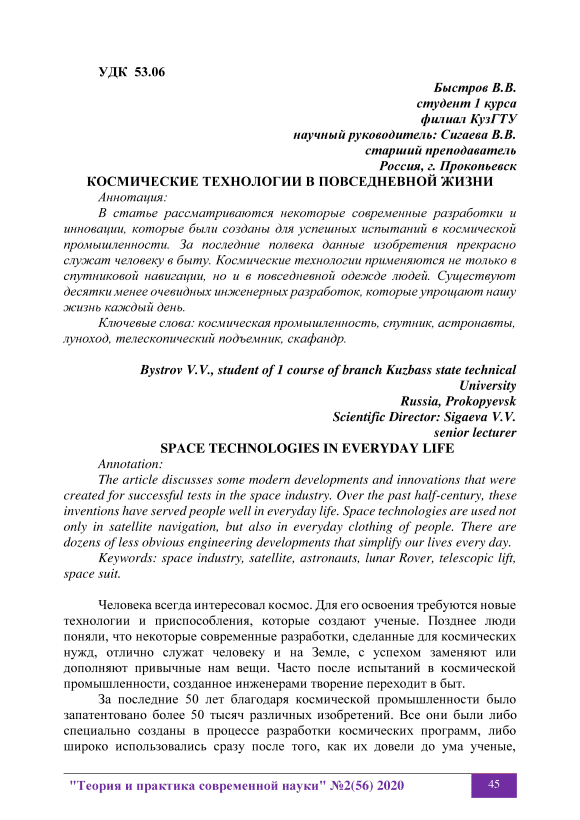 УДК 53.06

Быстров В.В.
студент 1 курса
филиал КузГТУ
научный руководитель: Сигаева В.В.
старший преподаватель
Россия, г. Прокопьевск

КОСМИЧЕСКИЕ ТЕХНОЛОГИИ В ПОВСЕДНЕВНОЙ ЖИЗНИ

Аннотация:

В статье рассматриваются некоторые современные разработки и инновации, которые были созданы для успешных испытаний в космической промышленности. За последние полвека данные изобретения прекрасно служат человеку в быту. Космические технологии применяются не только в спутниковой навигации, но и в повседневной одежде людей. Существуют десятки менее очевидных инженерных разработок, которые упрощают нашу жизнь каждый день.

Ключевые слова: космическая промышленность, спутник, астронавты, луноход, телескопический подъемник, скафандр.

Bystrov V.V., student of 1 course of branch Kuzbass state technical University
Russia, Prokopyevsk
Scientific Director: Sigaeva V.V.
senior lecturer

SPACE TECHNOLOGIES IN EVERYDAY LIFE

Annotation:

The article discusses some modern developments and innovations that were created for successful tests in the space industry. Over the past half-century, these inventions have served people well in everyday life. Space technologies are used not only in satellite navigation, but also in everyday clothing of people. There are dozens of less obvious engineering developments that simplify our lives every day.

Keywords: space industry, satellite, astronauts, lunar Rover, telescopic lift, space suit.

Человека всегда интересовал космос. Для его освоения требуются новые технологии и приспособления, которые создают ученые. Позднее люди поняли, что некоторые современные разработки, сделанные для космических нужд, отлично служат человеку и на Земле, с успехом заменяют или дополняют привычные нам вещи. Часто после испытаний в космической промышленности, созданное инженерами творение переходит в быт.

За последние 50 лет благодаря космической промышленности было запатентовано более 50 тысяч различных изобретений. Все они были либо специально созданы в процессе разработки космических программ, либо широко использовались сразу после того, как их довели до ума ученые,

"Теория и практика современной науки" №2(56) 2020 45